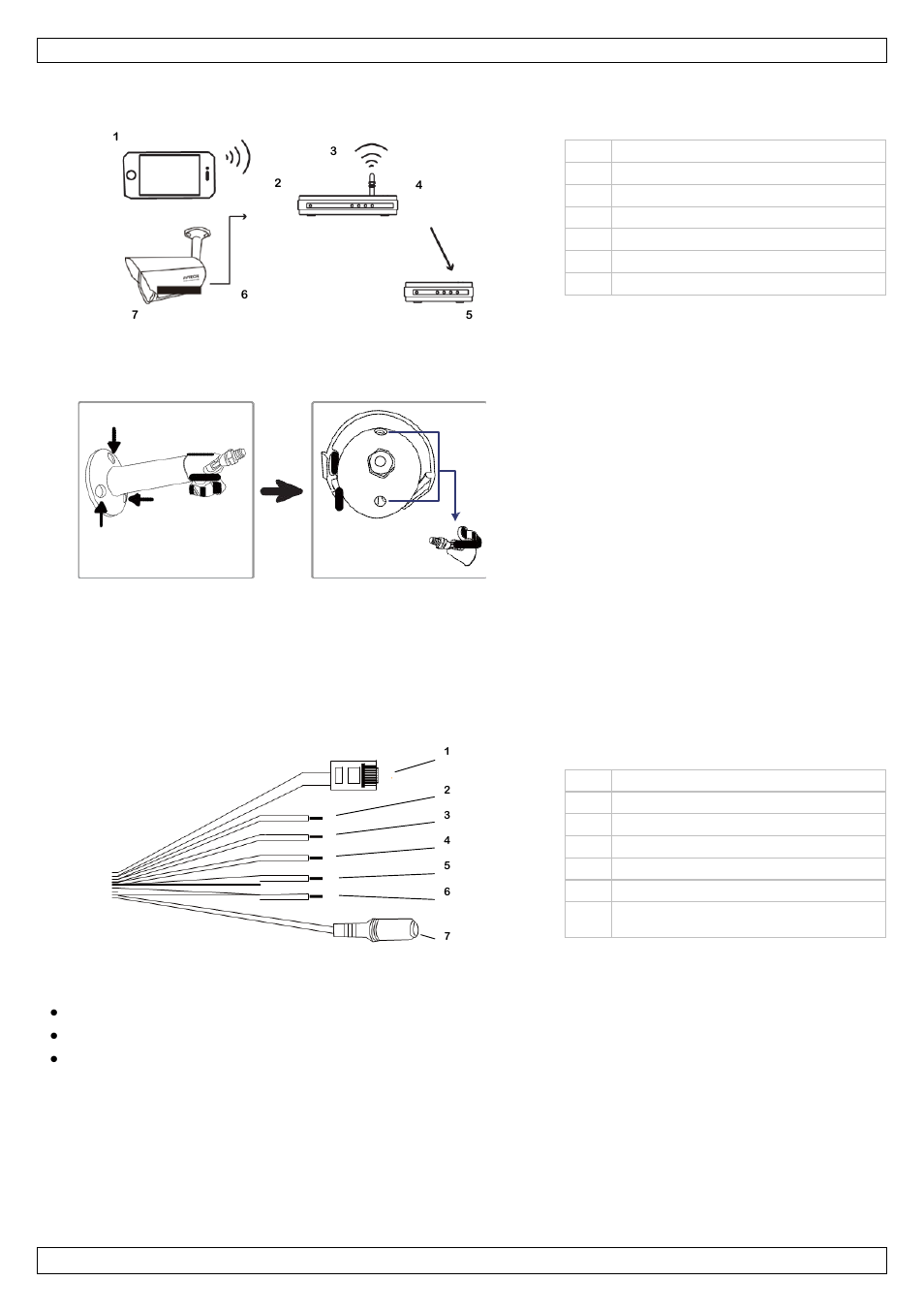 1

3

2

4

6

7

5

1

2

3

4

5

6

7